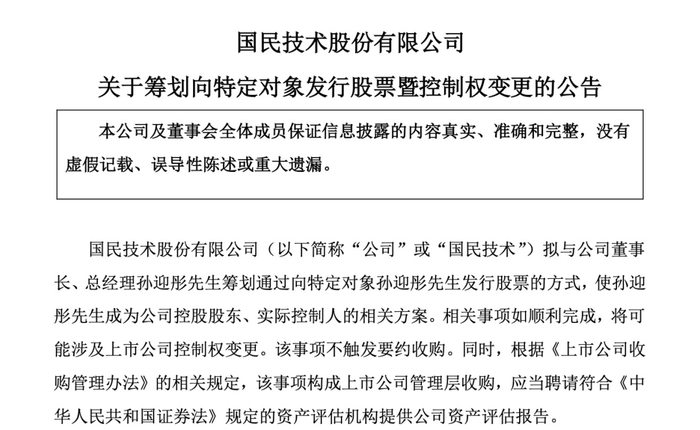 国民技术股份有限公司

关于筹划向特定对象发行股票暨控制权变更的公告

本公司及董事会全体成员保证信息披露的内容真实、准确和完整，没有虚假记载、误导性陈述或重大遗漏。

国民技术股份有限公司（以下简称“公司”或“国民技术”）拟与公司董事长、总经理孙迎彤先生筹划通过向特定对象孙迎彤先生发行股票的方式，使孙迎彤先生成为公司控股股东、实际控制人的相关方案。相关事项如顺利完成，将可能涉及上市公司控制权变更。该事项不触发要约收购。同时，根据《上市公司收购管理办法》的相关规定，该事项构成上市公司管理层收购，应当聘请符合《中华人民共和国证券法》规定的资产评估机构提供公司资产评估报告。